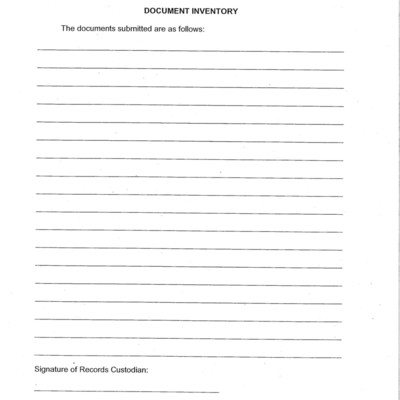 DOCUMENT INVENTORY

The documents submitted are as follows:

Signature of Records Custodian: